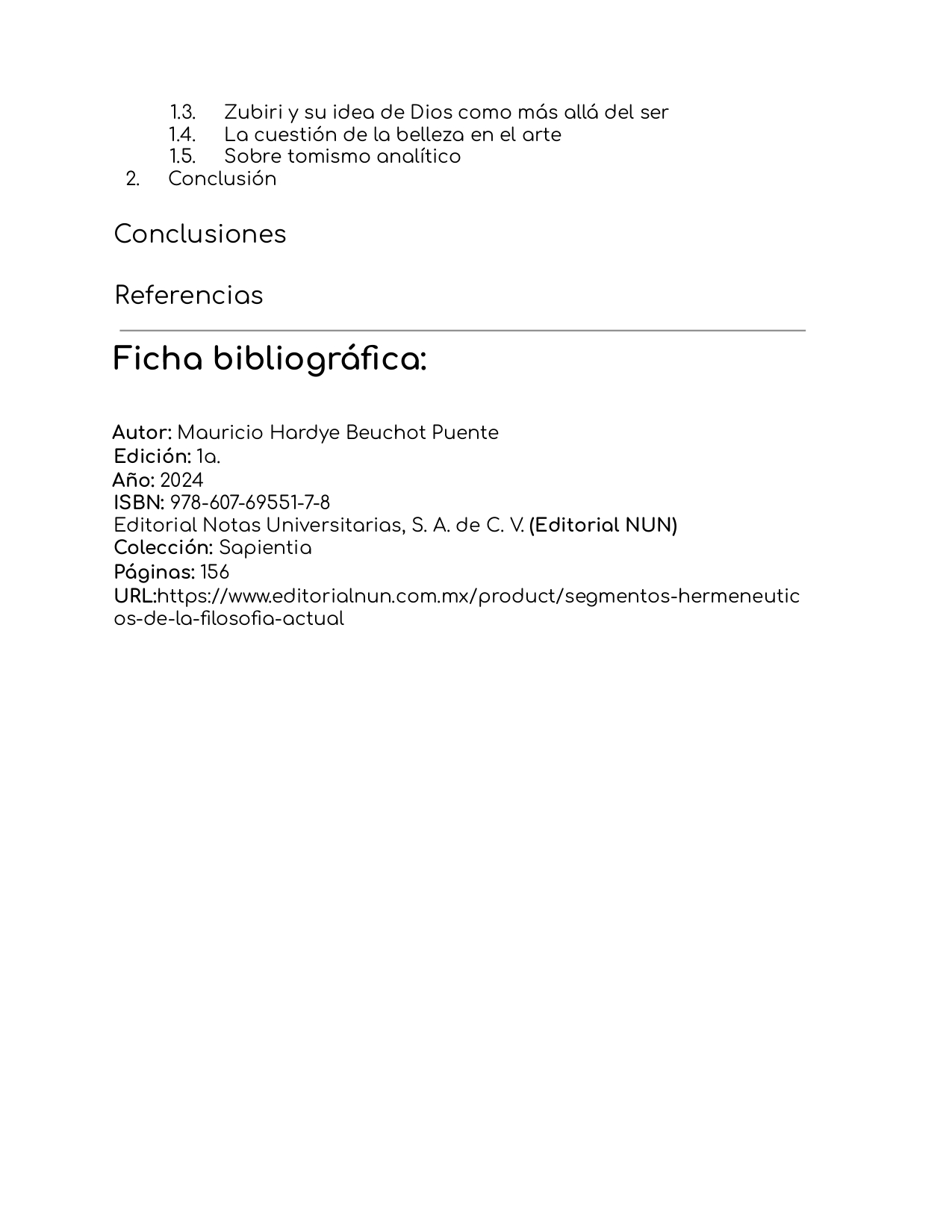 1.3. Zubiri y su idea de Dios como más allá del ser
1.4. La cuestión de la belleza en el arte
1.5. Sobre tomismo analítico
2. Conclusión

Conclusiones

Referencias

Ficha bibliográfica:

Autor: Mauricio Hardye Beuchot Puente
Edición: 1a.
Año: 2024
ISBN: 978-607-69551-7-8
Editorial Notas Universitarias, S. A. de C. V. (Editorial NUN)
Colección: Sapientia
Páginas: 156
URL:https://www.editorialnun.com.mx/product/segmentos-hermeneuticos-de-la-filosofia-actual